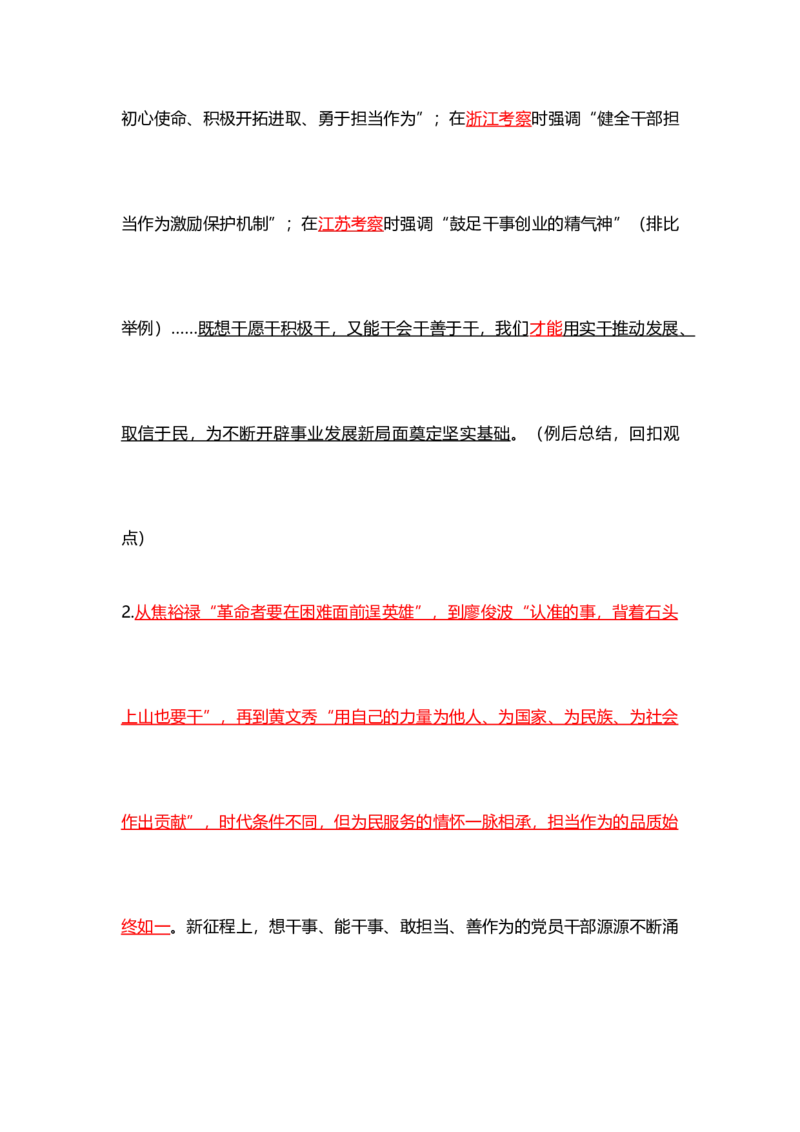 初心使命、积极开拓进取、勇于担当作为”；在浙江考察时强调“健全干部担当作为激励保护机制”；在江苏考察时强调“鼓足干事创业的精气神”（排比举例）……既想干愿干积极干，又能干会干善于干，我们才能用实干推动发展、取信于民，为不断开辟事业发展新局面奠定坚实基础。（例后总结，回扣观点）

2.从焦裕禄“革命者要在困难面前逞英雄”，到廖俊波“认准的事，背着石头上山也要干”，再到黄文秀“用自己的力量为他人、为国家、为民族、为社会作出贡献”，时代条件不同，但为民服务的情怀一脉相承，担当作为的品质始终如一。新征程上，想干事、能干事、敢担当、善作为的党员干部源源不断涌